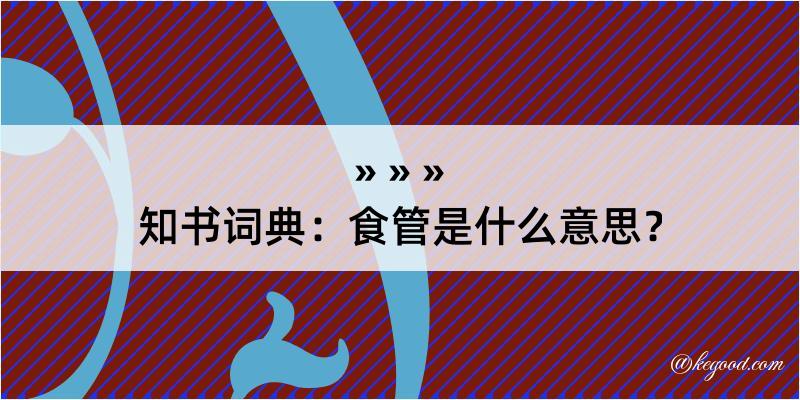 » » »
知书词典：食管是什么意思？

@kegood.com